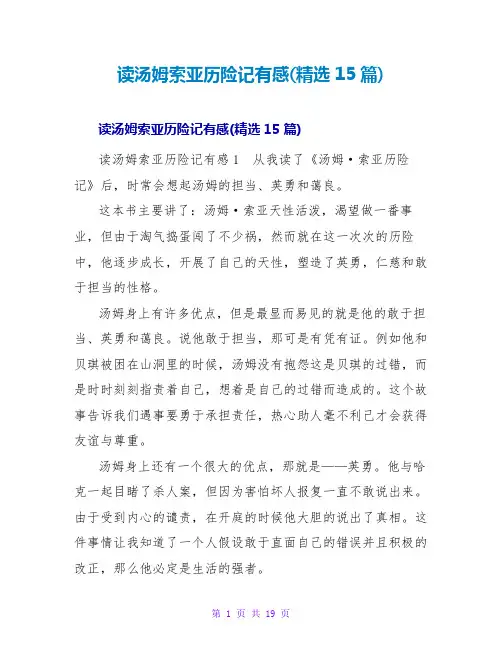 读汤姆索亚历险记有感(精选 15 篇)

读汤姆索亚历险记有感(精选 15 篇)

读汤姆索亚历险记有感 1　从我读了《汤姆·索亚历险记》后，时常会想起汤姆的担当、英勇和蔼良。

这本书主要讲了：汤姆·索亚天性活泼，渴望做一番事业，但由于淘气捣蛋闯了不少祸，然而就在这一次次的历险中，他逐步成长，开展了自己的天性，塑造了英勇，仁慈和敢于担当的性格。

汤姆身上有许多优点，但是最显而易见的就是他的敢于担当、英勇和蔼良。说他敢于担当，那可是有凭有证。例如他和贝琪被困在山洞里的时候，汤姆没有抱怨这是贝琪的过错，而是时时刻刻指责着自己，想着是自己的过错而造成的。这个故事告诉我们遇事要勇于承担责任，热心助人毫不利己才会获得友谊与尊重。

汤姆身上还有一个很大的优点，那就是——英勇。他与哈克一起目睹了杀人案，但因为害怕坏人报复一直不敢说出来。由于受到内心的谴责，在开庭的时候他大胆的说出了真相。这件事情让我知道了一个人假设敢于直面自己的错误并且积极的改正，那么他必定是生活的强者。

第 1 页 共 19 页